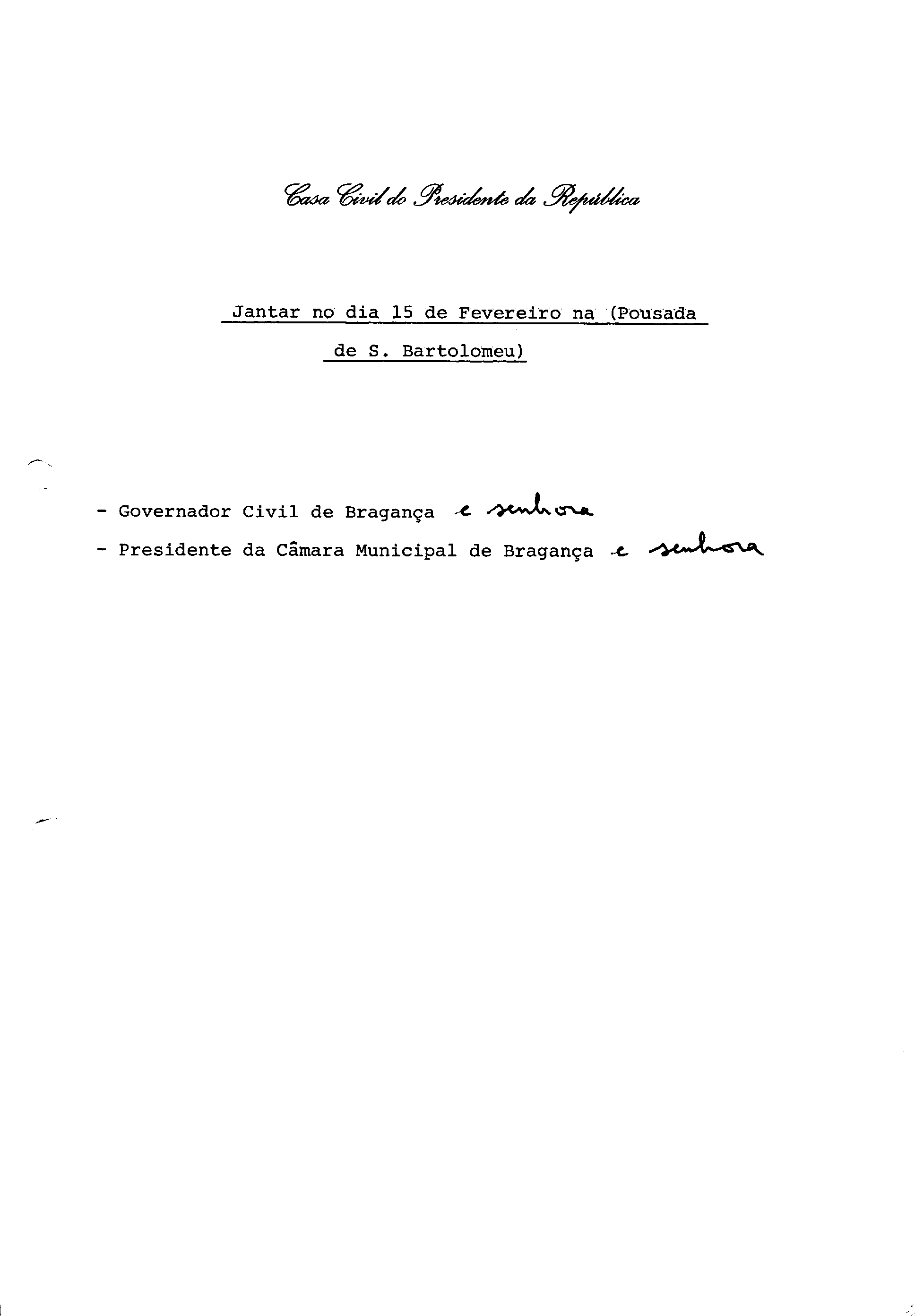 Casa Civil do Presidente da República

Jantar no dia 15 de Fevereiro na (Pousada de S. Bartolomeu)

- Governador Civil de Bragança e senhora
- Presidente da Câmara Municipal de Bragança e senhora